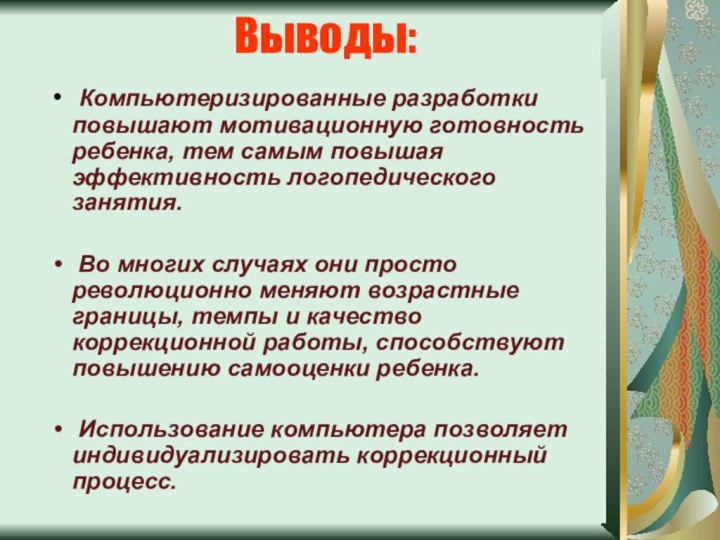 Выводы:

• Компьютеризированные разработки повышают мотивационную готовность ребенка, тем самым повышая эффективность логопедического занятия.

• Во многих случаях они просто революционно меняют возрастные границы, темпы и качество коррекционной работы, способствуют повышению самооценки ребенка.

• Использование компьютера позволяет индивидуализировать коррекционный процесс.